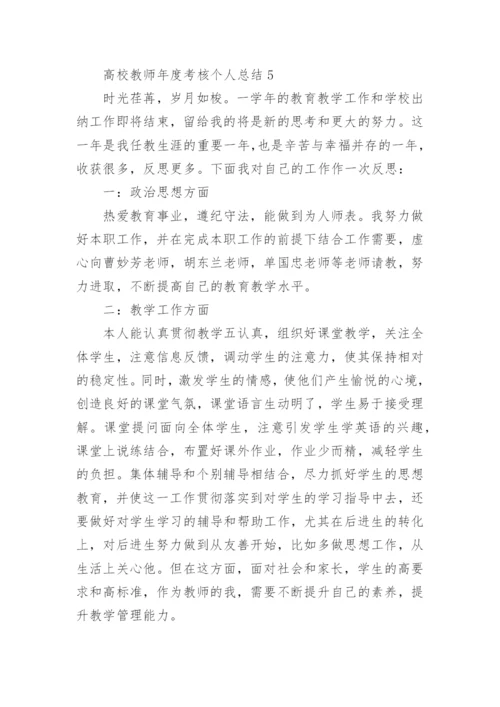 高校教师年度考核个人总结 5

时光荏苒，岁月如梭。一学年的教育教学工作和学校出纳工作即将结束，留给我的将是新的思考和更大的努力。这一年是我任教生涯的重要一年，也是辛苦与幸福并存的一年，收获很多，反思更多。下面我对自己的工作作一次反思：

一：政治思想方面

热爱教育事业，遵纪守法，能做到为人师表。我努力做好本职工作，并在完成本职工作的前提下结合工作需要，虚心向曹妙芳老师，胡东兰老师，单国忠老师等老师请教，努力进取，不断提高自己的教育教学水平。

二：教学工作方面

本人能认真贯彻教学五认真，组织好课堂教学，关注全体学生，注意信息反馈，调动学生的注意力，使其保持相对的稳定性。同时，激发学生的情感，使他们产生愉悦的心境，创造良好的课堂气氛，课堂语言生动明了，学生易于接受理解。课堂提问面向全体学生，注意引发学生学英语的兴趣，课堂上说练结合，布置好课外作业，作业少而精，减轻学生的负担。集体辅导和个别辅导相结合，尽力抓好学生的思想教育，并使这一工作贯彻落实到对学生的学习指导中去，还要做好对学生学习的辅导和帮助工作，尤其在后进生的转化上，对后进生努力做到从友善开始，比如多做思想工作，从生活上关心他。但在这方面，面对社会和家长，学生的高要求和高标准，作为教师的我，需要不断提升自己的素养，提升教学管理能力。